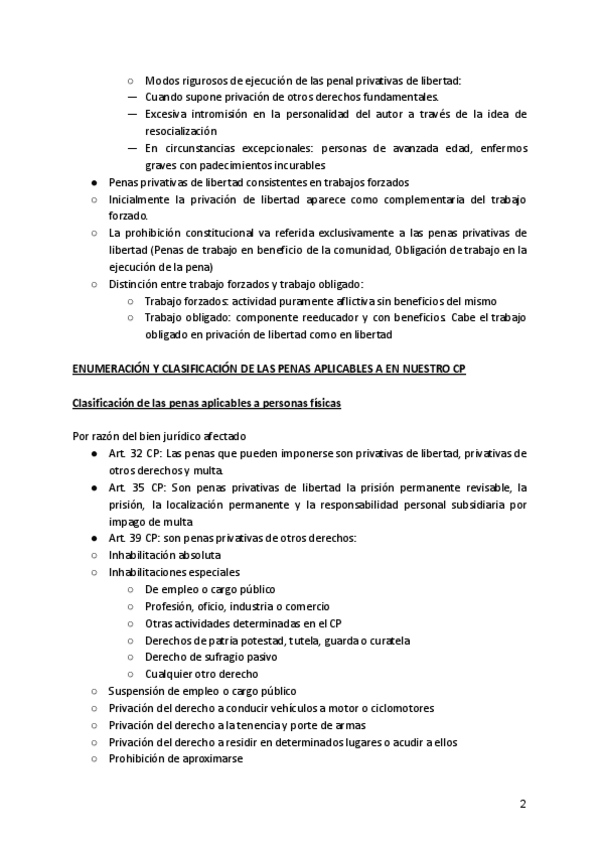 ○ Modos rigurosos de ejecución de las penal privativas de libertad:
— Cuando supone privación de otros derechos fundamentales.
— Excesiva intromisión en la personalidad del autor a través de la idea de resocialización
— En circunstancias excepcionales: personas de avanzada edad, enfermos graves con padecimientos incurables
● Penas privativas de libertad consistentes en trabajos forzados
○ Inicialmente la privación de libertad aparece como complementaria del trabajo forzado.
○ La prohibición constitucional va referida exclusivamente a las penas privativas de libertad (Penas de trabajo en beneficio de la comunidad, Obligación de trabajo en la ejecución de la pena)
○ Distinción entre trabajo forzados y trabajo obligado:
○ Trabajo forzados: actividad puramente aflictiva sin beneficios del mismo
○ Trabajo obligado: componente reeducador y con beneficios. Cabe el trabajo obligado en privación de libertad como en libertad

ENUMERACIÓN Y CLASIFICACIÓN DE LAS PENAS APLICABLES A EN NUESTRO CP

Clasificación de las penas aplicables a personas físicas

Por razón del bien jurídico afectado
● Art. 32 CP: Las penas que pueden imponerse son privativas de libertad, privativas de otros derechos y multa.
● Art. 35 CP: Son penas privativas de libertad la prisión permanente revisable, la prisión, la localización permanente y la responsabilidad personal subsidiaria por impago de multa
● Art. 39 CP: son penas privativas de otros derechos:
○ Inhabilitación absoluta
○ Inhabilitaciones especiales
○ De empleo o cargo público
○ Profesión, oficio, industria o comercio
○ Otras actividades determinadas en el CP
○ Derechos de patria potestad, tutela, guarda o curatela
○ Derecho de sufragio pasivo
○ Cualquier otro derecho
○ Suspensión de empleo o cargo público
○ Privación del derecho a conducir vehículos a motor o ciclomotores
○ Privación del derecho a la tenencia y porte de armas
○ Privación del derecho a residir en determinados lugares o acudir a ellos
○ Prohibición de aproximarse

2